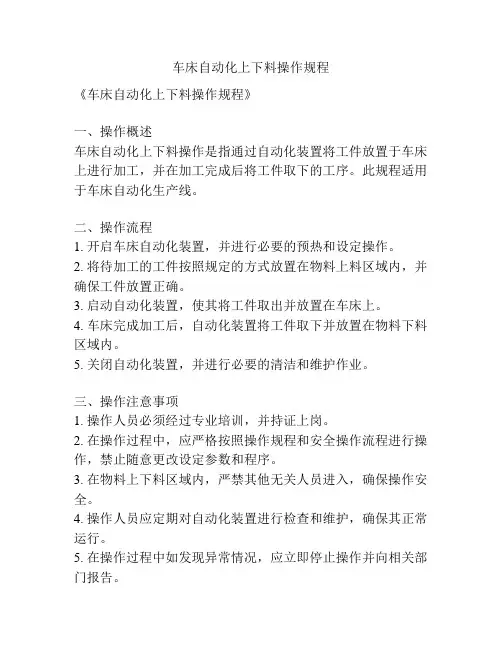 车床自动化上下料操作规程

《车床自动化上下料操作规程》

一、操作概述
车床自动化上下料操作是指通过自动化装置将工件放置于车床上进行加工，并在加工完成后将工件取下的工序。此规程适用于车床自动化生产线。

二、操作流程
1. 开启车床自动化装置，并进行必要的预热和设定操作。
2. 将待加工的工件按照规定的方式放置在物料上料区域内，并确保工件放置正确。
3. 启动自动化装置，使其将工件取出并放置在车床上。
4. 车床完成加工后，自动化装置将工件取下并放置在物料下料区域内。
5. 关闭自动化装置，并进行必要的清洁和维护作业。

三、操作注意事项
1. 操作人员必须经过专业培训，并持证上岗。
2. 在操作过程中，应严格按照操作规程和安全操作流程进行操作，禁止随意更改设定参数和程序。
3. 在物料上下料区域内，严禁其他无关人员进入，确保操作安全。
4. 操作人员应定期对自动化装置进行检查和维护，确保其正常运行。
5. 在操作过程中如发现异常情况，应立即停止操作并向相关部门报告。